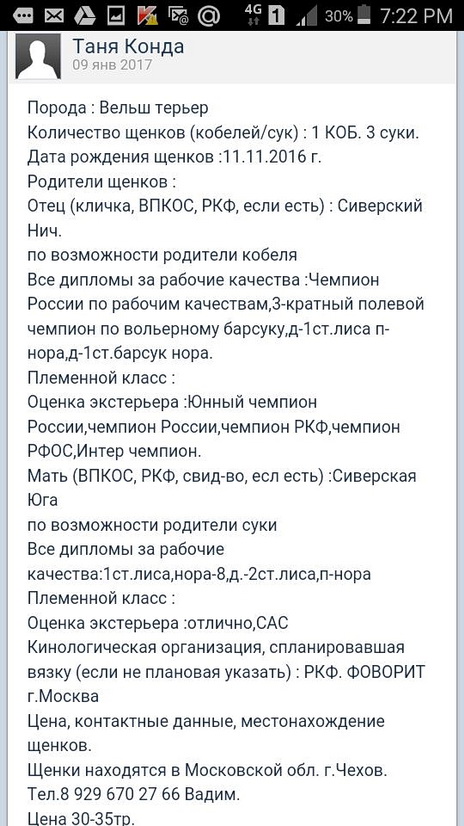 4G 1 30% 7:22 PM

Таня Конда
09 янв 2017

Порода : Вельш терьер
Количество щенков (кобелей/сук) : 1 КОБ. 3 суки.
Дата рождения щенков :11.11.2016 г.
Родители щенков :
Отец (кличка, ВПКОС, РКФ, если есть) : Сиверский Нич.
по возможности родители кобеля
Все дипломы за рабочие качества :Чемпион России по рабочим качествам,3-кратный полевой чемпион по вольерному барсуку,д-1ст.лиса п-нора,д-1ст.барсук нора.
Племенной класс :
Оценка экстерьера :Юнный чемпион России,чемпион России,чемпион РКФ,чемпион РФОС,Интер чемпион.
Мать (ВПКОС, РКФ, свид-во, есл есть) :Сиверская Юга
по возможности родители суки
Все дипломы за рабочие качества:1ст.лиса,нора-8,д.-2ст.лиса,п-нора
Племенной класс :
Оценка экстерьера :отлично,САС
Кинологическая организация, спланировавшая вязку (если не плановая указать) : РКФ. ФОВОРИТ г.Москва
Цена, контактные данные, местонахождение щенков.
Щенки находятся в Московской обл. г.Чехов.
Тел.8 929 670 27 66 Вадим.
Цена 30-35тр.